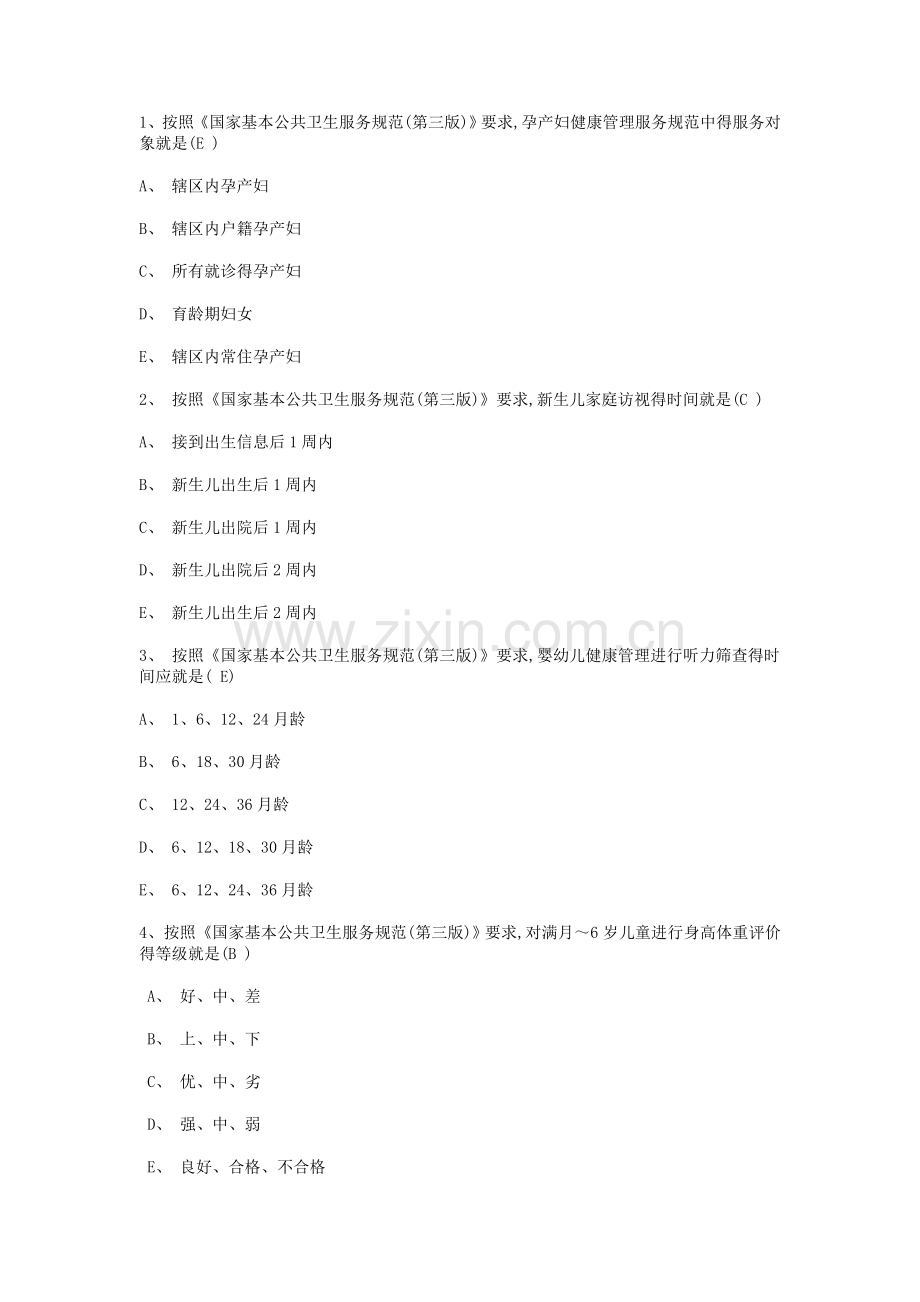 1、按照《国家基本公共卫生服务规范(第三版)》要求,孕产妇健康管理服务规范中得服务对象就是(E )

A、 辖区内孕产妇

B、 辖区内户籍孕产妇

C、 所有就诊得孕产妇

D、 育龄期妇女

E、 辖区内常住孕产妇

2、 按照《国家基本公共卫生服务规范(第三版)》要求,新生儿家庭访视得时间就是(C )

A、 接到出生信息后1周内

B、 新生儿出生后1周内

C、 新生儿出院后1周内

D、 新生儿出院后2周内

E、 新生儿出生后2周内

www.zixin.com.cn

3、 按照《国家基本公共卫生服务规范(第三版)》要求,婴幼儿健康管理进行听力筛查得时间应就是( E)

A、 1、6、12、24月龄

B、 6、18、30月龄

C、 12、24、36月龄

D、 6、12、18、30月龄

E、 6、12、24、36月龄

4、按照《国家基本公共卫生服务规范(第三版)》要求,对满月～6岁儿童进行身高体重评价得等级就是(B )

A、 好、中、差

B、 上、中、下

C、 优、中、劣

D、 强、中、弱

E、 良好、合格、不合格